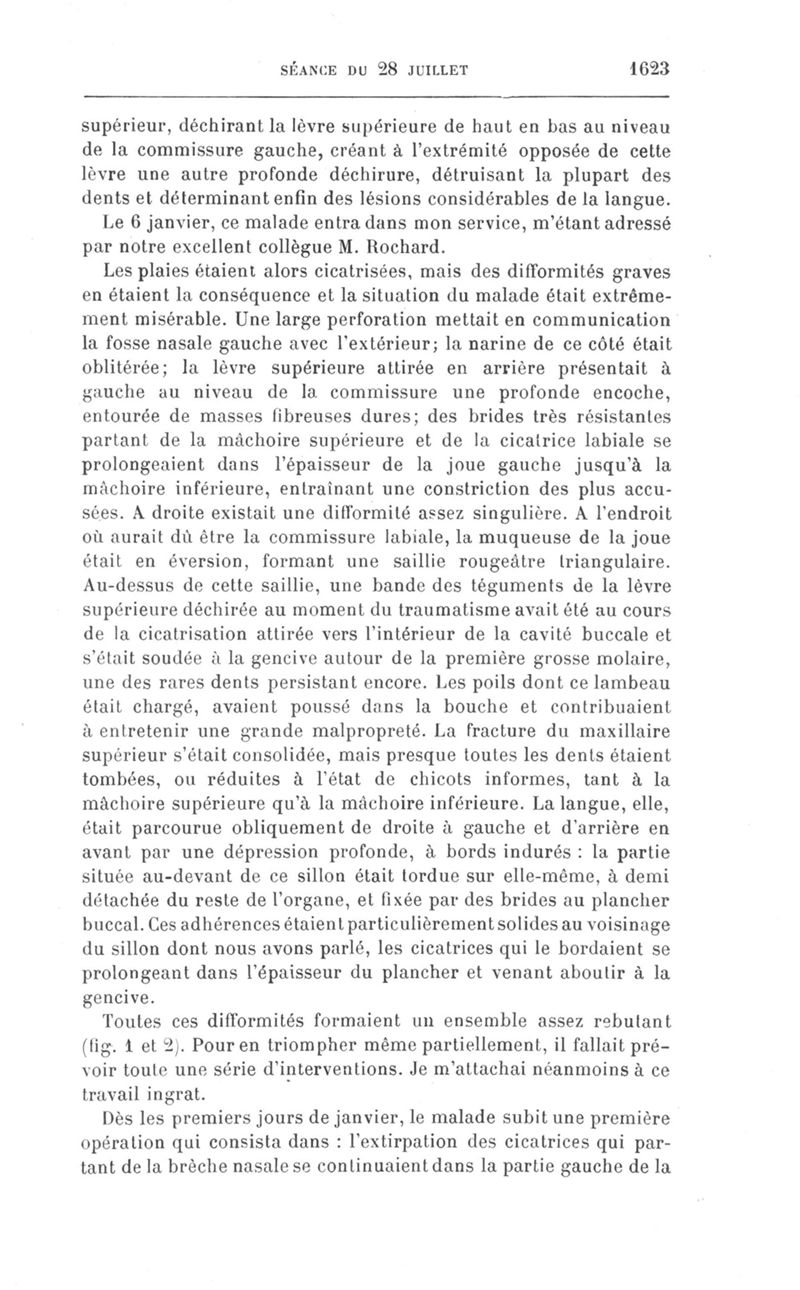 SÉANCE DU 28 JUILLET 1623

supérieur, déchirant la lèvre supérieure de haut en bas au niveau de la commissure gauche, créant à l'extrémité opposée de cette lèvre une autre profonde déchirure, détruisant la plupart des dents et déterminant enfin des lésions considérables de la langue.

Le 6 janvier, ce malade entra dans mon service, m'étant adressé par notre excellent collègue M. Rochard.

Les plaies étaient alors cicatrisées, mais des difformités graves en étaient la conséquence et la situation du malade était extrêmement misérable. Une large perforation mettait en communication la fosse nasale gauche avec l'extérieur; la narine de ce côté était oblitérée; la lèvre supérieure attirée en arrière présentait à gauche au niveau de la commissure une profonde encoche, entourée de masses fibreuses dures; des brides très résistantes partant de la mâchoire supérieure et de la cicatrice labiale se prolongeaient dans l'épaisseur de la joue gauche jusqu'à la mâchoire inférieure, entraînant une constriction des plus accusées. A droite existait une difformité assez singulière. A l'endroit où aurait dû être la commissure labiale, la muqueuse de la joue était en éversion, formant une saillie rougeâtre triangulaire. Au-dessus de cette saillie, une bande des téguments de la lèvre supérieure déchirée au moment du traumatisme avait été au cours de la cicatrisation attirée vers l'intérieur de la cavité buccale et s'était soudée à la gencive autour de la première grosse molaire, une des rares dents persistant encore. Les poils dont ce lambeau était chargé, avaient poussé dans la bouche et contribuaient à entretenir une grande malpropreté. La fracture du maxillaire supérieur s'était consolidée, mais presque toutes les dents étaient tombées, ou réduites à l'état de chicots informes, tant à la mâchoire supérieure qu'à la mâchoire inférieure. La langue, elle, était parcourue obliquement de droite à gauche et d'arrière en avant par une dépression profonde, à bords indurés : la partie située au-devant de ce sillon était tordue sur elle-même, à demi détachée du reste de l'organe, et fixée par des brides au plancher buccal. Ces adhérences étaient particulièrement solides au voisinage du sillon dont nous avons parlé, les cicatrices qui le bordaient se prolongeant dans l'épaisseur du plancher et venant aboutir à la gencive.

Toutes ces difformités formaient un ensemble assez rebutant (fig. 1 et 2). Pour en triompher même partiellement, il fallait prévoir toute une série d'interventions. Je m'attachai néanmoins à ce travail ingrat.

Dès les premiers jours de janvier, le malade subit une première opération qui consista dans : l'extirpation des cicatrices qui partant de la brèche nasale se continuaient dans la partie gauche de la